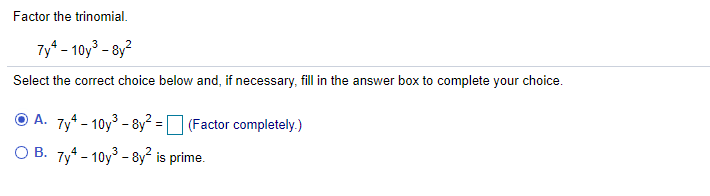 Factor the trinomial.

$7y^4 - 10y^3 - 8y^2$

Select the correct choice below and, if necessary, fill in the answer box to complete your choice.

A. $7y^4 - 10y^3 - 8y^2 = \square$ (Factor completely.)

B. $7y^4 - 10y^3 - 8y^2$ is prime.